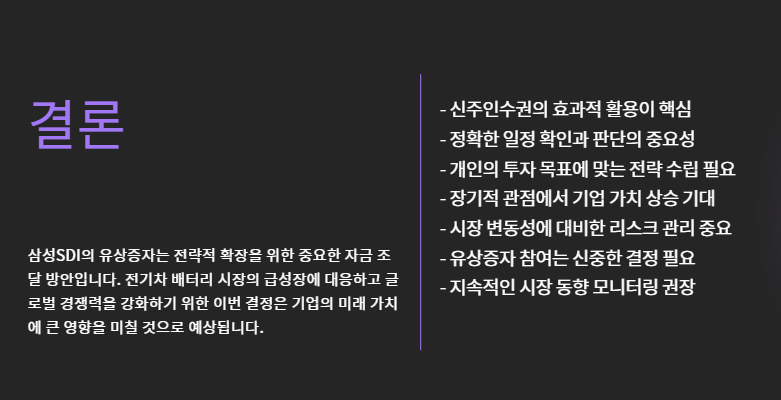 결론

삼성SDI의 유상증자는 전략적 확장을 위한 중요한 자금 조달 방안입니다. 전기차 배터리 시장의 급성장에 대응하고 글로벌 경쟁력을 강화하기 위한 이번 결정은 기업의 미래 가치에 큰 영향을 미칠 것으로 예상됩니다.

- 신주인수권의 효과적 활용이 핵심
- 정확한 일정 확인과 판단의 중요성
- 개인의 투자 목표에 맞는 전략 수립 필요
- 장기적 관점에서 기업 가치 상승 기대
- 시장 변동성에 대비한 리스크 관리 중요
- 유상증자 참여는 신중한 결정 필요
- 지속적인 시장 동향 모니터링 권장